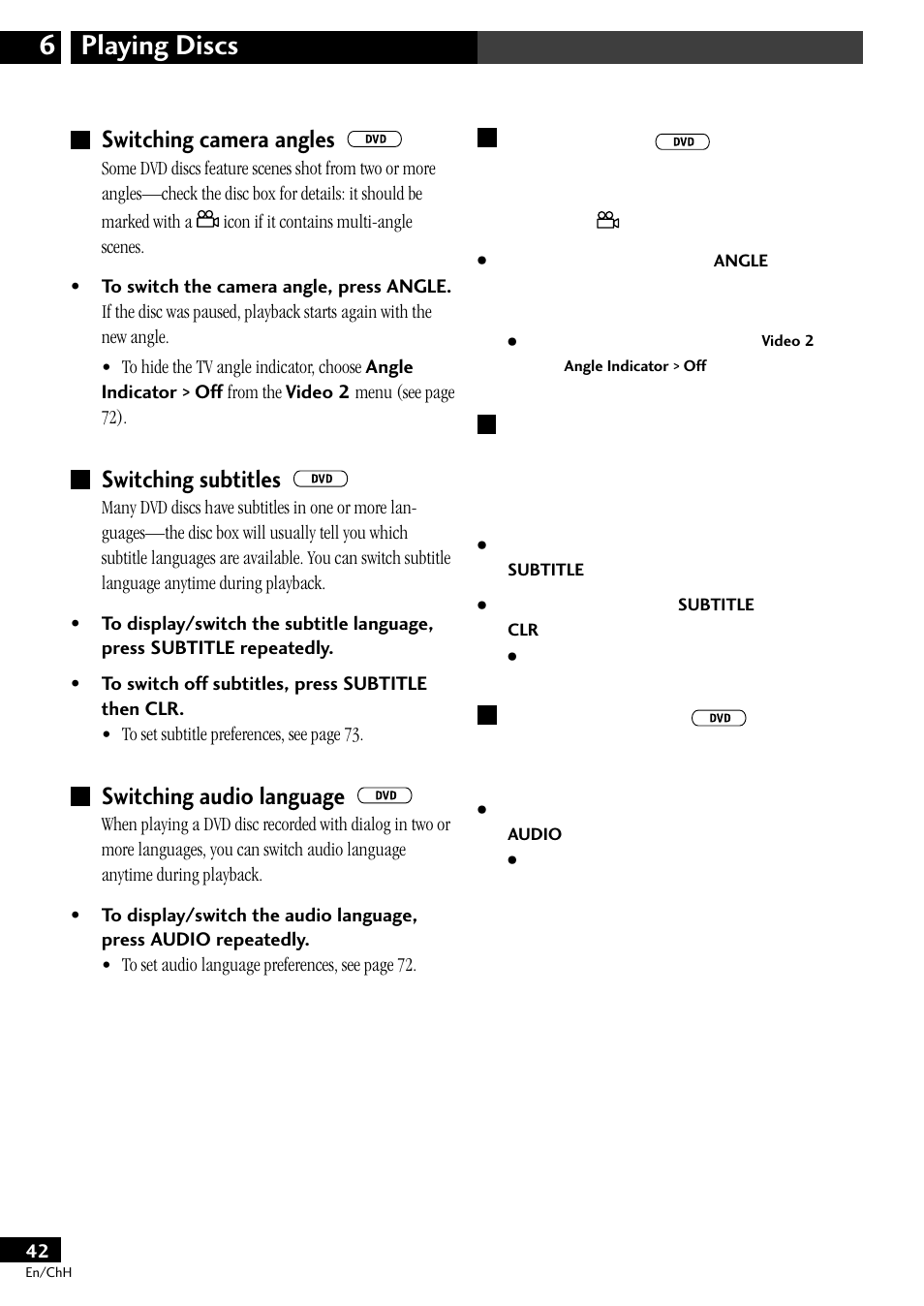 6 Playing Discs

Switching camera angles DVD

Some DVD discs feature scenes shot from two or more angles—check the disc box for details: it should be marked with a icon if it contains multi-angle scenes.

• To switch the camera angle, press ANGLE.
If the disc was paused, playback starts again with the new angle.

• To hide the TV angle indicator, choose Angle Indicator > Off from the Video 2 menu (see page 72).

Switching subtitles DVD

Many DVD discs have subtitles in one or more languages—the disc box will usually tell you which subtitle languages are available. You can switch subtitle language anytime during playback.

• To display/switch the subtitle language, press SUBTITLE repeatedly.

• To switch off subtitles, press SUBTITLE then CLR.

• To set subtitle preferences, see page 73.

Switching audio language DVD

When playing a DVD disc recorded with dialog in two or more languages, you can switch audio language anytime during playback.

• To display/switch the audio language, press AUDIO repeatedly.

• To set audio language preferences, see page 72.

DVD

• ANGLE

• Video 2
Angle Indicator > Off

•
SUBTITLE

• SUBTITLE
CLR

•

DVD

•
AUDIO

•

42
En/ChH